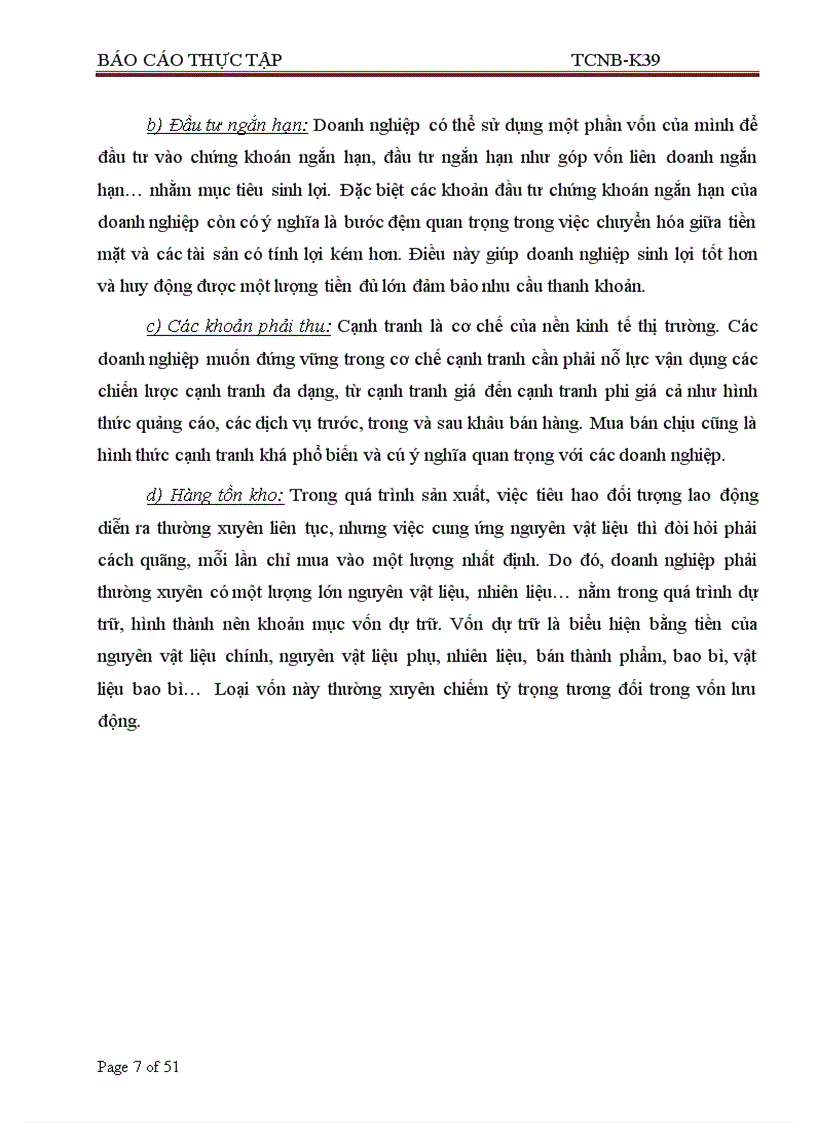 BÁO CÁO THỰC TẬP TCNB-K39

b) Đầu tư ngắn hạn: Doanh nghiệp có thể sử dụng một phần vốn của mình để đầu tư vào chứng khoán ngắn hạn, đầu tư ngắn hạn như góp vốn liên doanh ngắn hạn… nhằm mục tiêu sinh lợi. Đặc biệt các khoản đầu tư chứng khoán ngắn hạn của doanh nghiệp còn có ý nghĩa là bước đệm quan trọng trong việc chuyển hóa giữa tiền mặt và các tài sản có tính lợi kém hơn. Điều này giúp doanh nghiệp sinh lợi tốt hơn và huy động được một lượng tiền đủ lớn đảm bảo nhu cầu thanh khoản.

c) Các khoản phải thu: Cạnh tranh là cơ chế của nền kinh tế thị trường. Các doanh nghiệp muốn đứng vững trong cơ chế cạnh tranh cần phải nỗ lực vận dụng các chiến lược cạnh tranh đa dạng, từ cạnh tranh giá đến cạnh tranh phi giá cả như hình thức quảng cáo, các dịch vụ trước, trong và sau khâu bán hàng. Mua bán chịu cũng là hình thức cạnh tranh khá phổ biến và cú ý nghĩa quan trọng với các doanh nghiệp.

d) Hàng tồn kho: Trong quá trình sản xuất, việc tiêu hao đối tượng lao động diễn ra thường xuyên liên tục, nhưng việc cung ứng nguyên vật liệu thì đòi hỏi phải cách quãng, mỗi lần chỉ mua vào một lượng nhất định. Do đó, doanh nghiệp phải thường xuyên có một lượng lớn nguyên vật liệu, nhiên liệu… nằm trong quá trình dự trữ, hình thành nên khoản mục vốn dự trữ. Vốn dự trữ là biểu hiện bằng tiền của nguyên vật liệu chính, nguyên vật liệu phụ, nhiên liệu, bán thành phẩm, bao bì, vật liệu bao bì… Loại vốn này thường xuyên chiếm tỷ trọng tương đối trong vốn lưu động.

Page 7 of 51